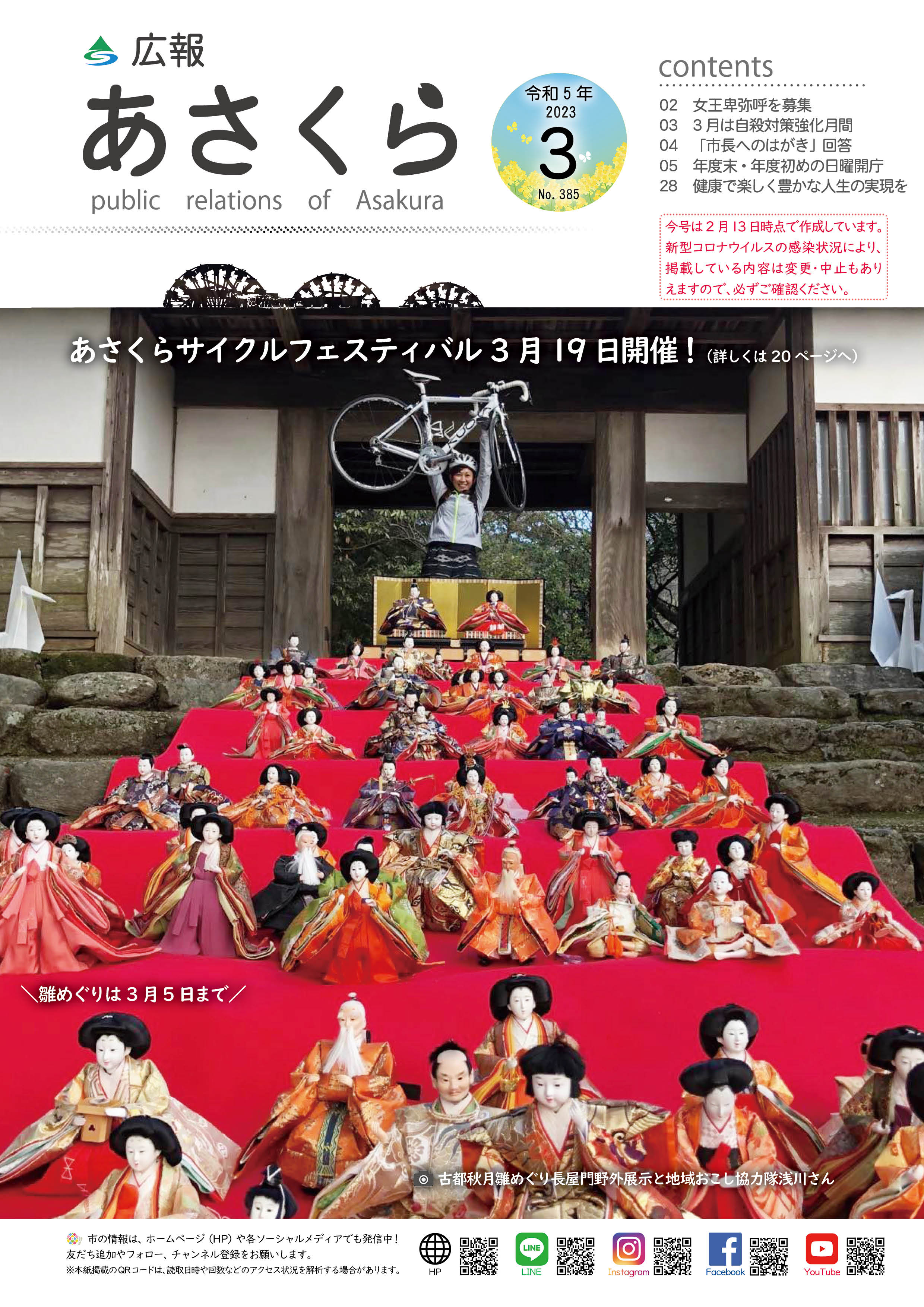 広報
あさくら
public relations of Asakura

令和５年
2023
3
No. 385

contents
02　女王卑弥呼を募集
03　３月は自殺対策強化月間
04　「市長へのはがき」回答
05　年度末・年度初めの日曜開庁
28　健康で楽しく豊かな人生の実現を

今号は２月13日時点で作成しています。新型コロナウイルスの感染状況により、掲載している内容は変更・中止もありえますので、必ずご確認ください。

あさくらサイクルフェスティバル３月19日開催！（詳しくは20ページへ）

＼雛めぐりは３月５日まで／

古都秋月雛めぐり長屋門野外展示と地域おこし協力隊浅川さん

市の情報は、ホームページ（HP）や各ソーシャルメディアでも発信中！
友だち追加やフォロー、チャンネル登録をお願いします。
※本紙掲載のQRコードは、読取日時や回数などのアクセス状況を解析する場合があります。

HP
LINE
LINE
Instagram
Facebook
YouTube